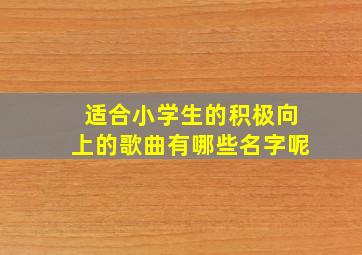 适合小学生的积极向上的歌曲有哪些名字呢